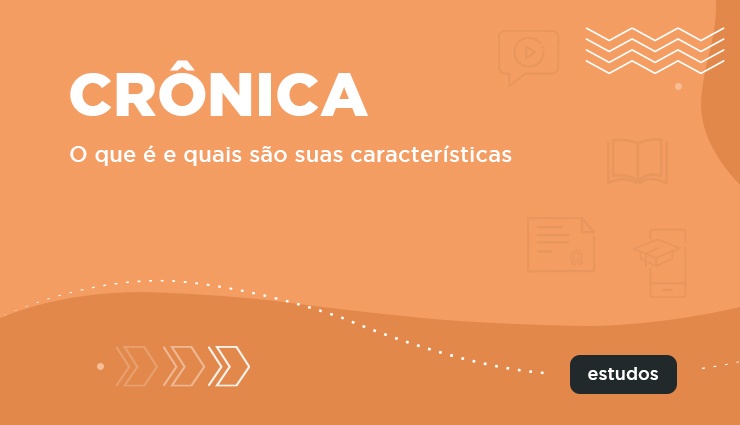 CRÔNICA

O que é e quais são suas características

estudos